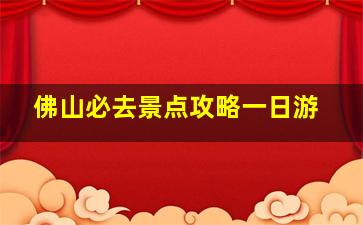 佛山必去景点攻略一日游